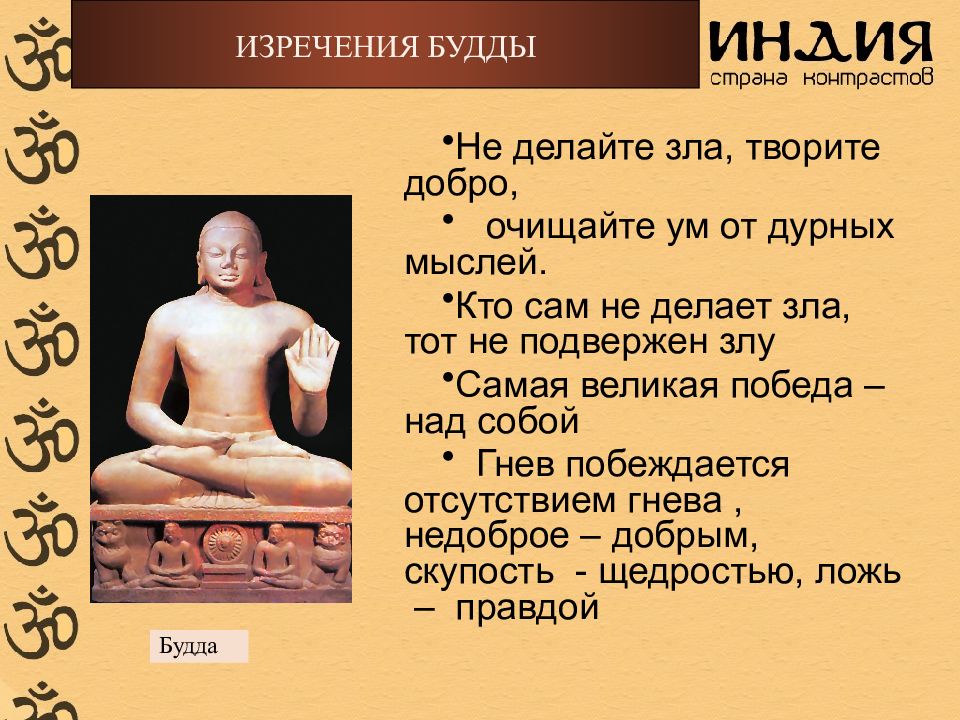 ИЗРЕЧЕНИЯ БУДДЫ

ИНДИЯ
страна контрастов

•Не делайте зла, творите добро,

• очищайте ум от дурных мыслей.

•Кто сам не делает зла, тот не подвержен злу

•Самая великая победа – над собой

• Гнев побеждается отсутствием гнева , недоброе – добрым, скупость - щедростью, ложь – правдой

Будда